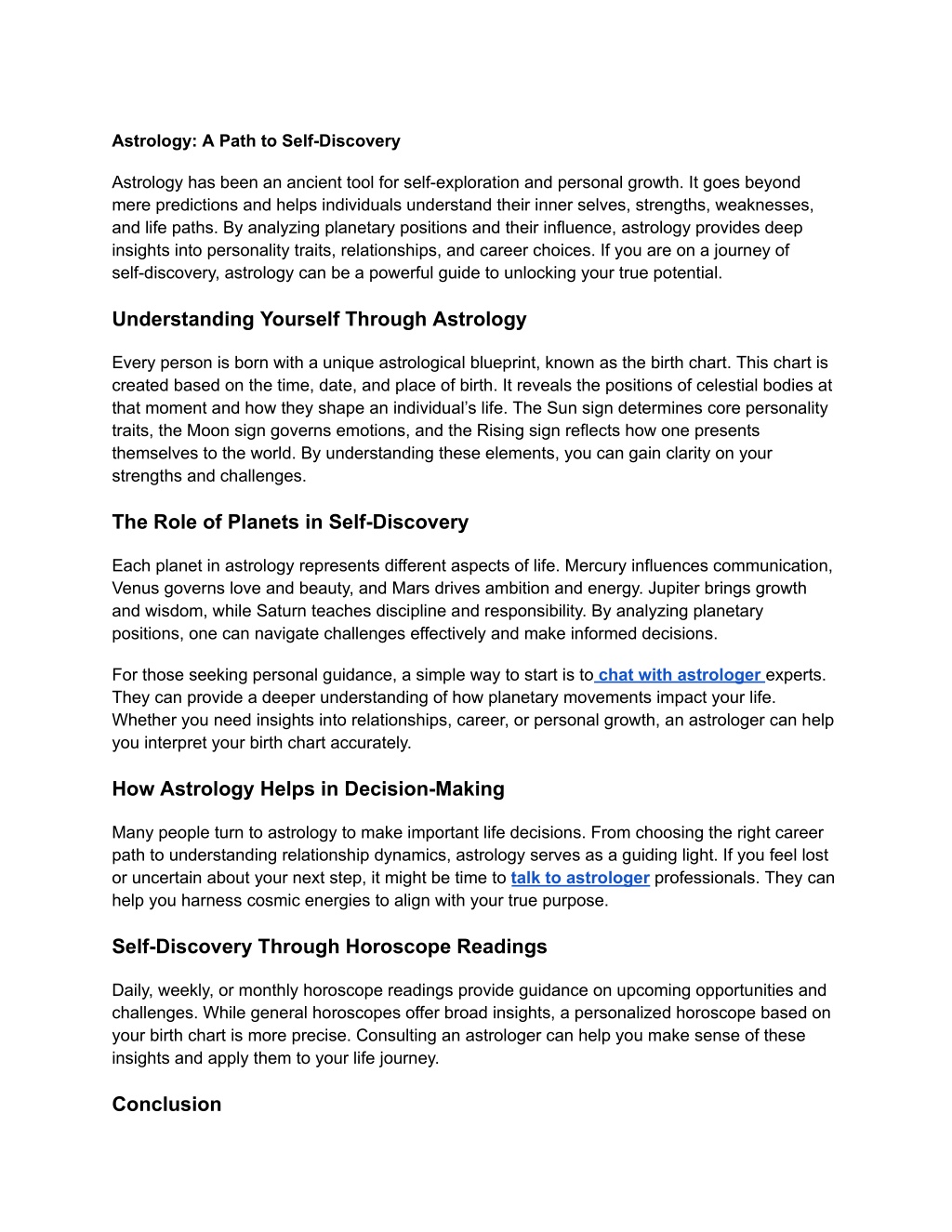 Astrology: A Path to Self-Discovery

Astrology has been an ancient tool for self-exploration and personal growth. It goes beyond mere predictions and helps individuals understand their inner selves, strengths, weaknesses, and life paths. By analyzing planetary positions and their influence, astrology provides deep insights into personality traits, relationships, and career choices. If you are on a journey of self-discovery, astrology can be a powerful guide to unlocking your true potential.

Understanding Yourself Through Astrology

Every person is born with a unique astrological blueprint, known as the birth chart. This chart is created based on the time, date, and place of birth. It reveals the positions of celestial bodies at that moment and how they shape an individual's life. The Sun sign determines core personality traits, the Moon sign governs emotions, and the Rising sign reflects how one presents themselves to the world. By understanding these elements, you can gain clarity on your strengths and challenges.

The Role of Planets in Self-Discovery

Each planet in astrology represents different aspects of life. Mercury influences communication, Venus governs love and beauty, and Mars drives ambition and energy. Jupiter brings growth and wisdom, while Saturn teaches discipline and responsibility. By analyzing planetary positions, one can navigate challenges effectively and make informed decisions.

For those seeking personal guidance, a simple way to start is to chat with astrologer experts. They can provide a deeper understanding of how planetary movements impact your life. Whether you need insights into relationships, career, or personal growth, an astrologer can help you interpret your birth chart accurately.

How Astrology Helps in Decision-Making

Many people turn to astrology to make important life decisions. From choosing the right career path to understanding relationship dynamics, astrology serves as a guiding light. If you feel lost or uncertain about your next step, it might be time to talk to astrologer professionals. They can help you harness cosmic energies to align with your true purpose.

Self-Discovery Through Horoscope Readings

Daily, weekly, or monthly horoscope readings provide guidance on upcoming opportunities and challenges. While general horoscopes offer broad insights, a personalized horoscope based on your birth chart is more precise. Consulting an astrologer can help you make sense of these insights and apply them to your life journey.

Conclusion